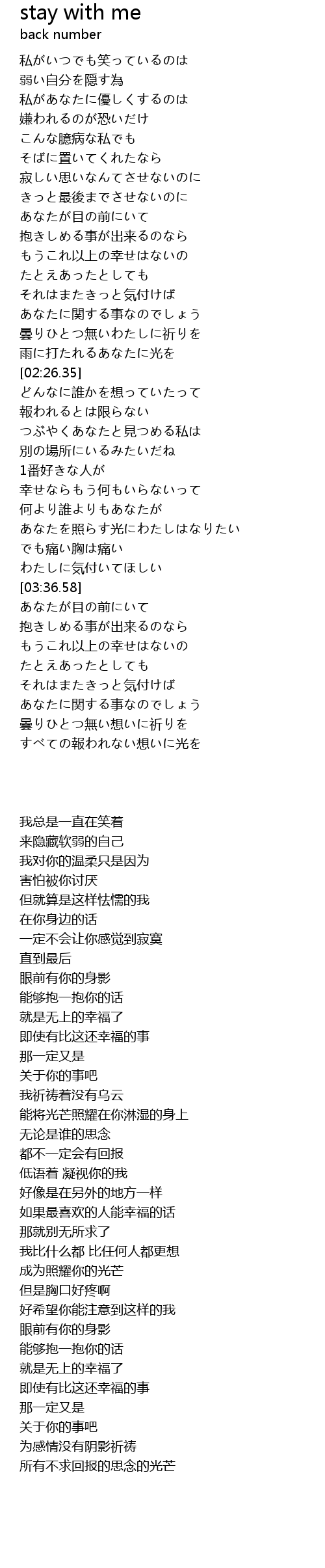 stay with me
back number

私がいつでも笑っているのは
弱い自分を隠す為
私があなたに優しくするのは
嫌われるのが恐いだけ
こんな臆病な私でも
そばに置いてくれたなら
寂しい思いなんてさせないのに
きっと最後までさせないのに
あなたが目の前にいて
抱きしめる事が出来るのなら
もうこれ以上の幸せはないの
たとえあったとしても
それはまたきっと気付けば
あなたに関する事なのでしょう
曇りひとつ無いわたしに祈りを
雨に打たれるあなたに光を
[02:26.35]
どんなに誰かを想っていたって
報われるとは限らない
つぶやくあなたと見つめる私は
別の場所にいるみたいだね
1番好きな人が
幸せならもう何もいらないって
何より誰よりもあなたが
あなたを照らす光にわたしはなりたい
でも痛い胸は痛い
わたしに気付いてほしい
[03:36.58]
あなたが目の前にいて
抱きしめる事が出来るのなら
もうこれ以上の幸せはないの
たとえあったとしても
それはまたきっと気付けば
あなたに関する事なのでしょう
曇りひとつ無い想いに祈りを
すべての報われない想いに光を

我总是一直在笑着
来隐藏软弱的自己
我对你的温柔只是因为
害怕被你讨厌
但就算是这样怯懦的我
在你身边的话
一定不会让你感觉到寂寞
直到最后
眼前有你的身影
能够抱一抱你的话
就是无上的幸福了
即使有比这还幸福的事
那一定又是
关于你的事吧
我祈祷着没有乌云
能将光芒照耀在你淋湿的身上
无论是谁的思念
都不一定会有回报
低语着 凝视你的我
好像是在另外的地方一样
如果最喜欢的人能幸福的话
那就别无所求了
我比什么都 比任何人都更想
成为照耀你的光芒
但是胸口好疼啊
好希望你能注意到这样的我
眼前有你的身影
能够抱一抱你的话
就是无上的幸福了
即使有比这还幸福的事
那一定又是
关于你的事吧
为感情没有阴影祈祷
所有不求回报的思念的光芒